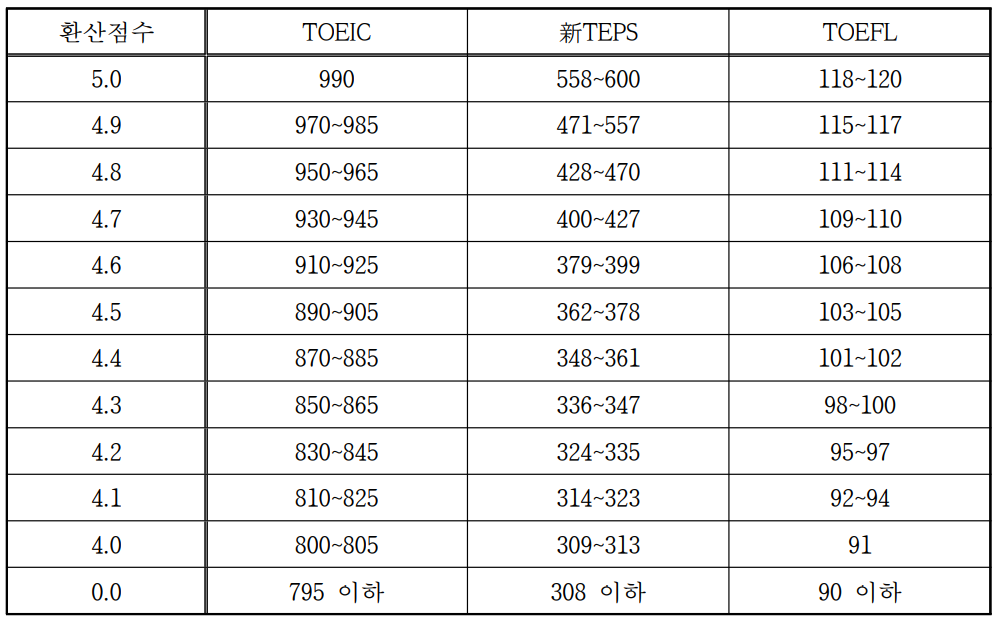 | 환산점수 | TOEIC | 新TEPS | TOEFL |
|---|---|---|---|
| 5.0 | 990 | 558~600 | 118~120 |
| 4.9 | 970~985 | 471~557 | 115~117 |
| 4.8 | 950~965 | 428~470 | 111~114 |
| 4.7 | 930~945 | 400~427 | 109~110 |
| 4.6 | 910~925 | 379~399 | 106~108 |
| 4.5 | 890~905 | 362~378 | 103~105 |
| 4.4 | 870~885 | 348~361 | 101~102 |
| 4.3 | 850~865 | 336~347 | 98~100 |
| 4.2 | 830~845 | 324~335 | 95~97 |
| 4.1 | 810~825 | 314~323 | 92~94 |
| 4.0 | 800~805 | 309~313 | 91 |
| 0.0 | 795 이하 | 308 이하 | 90 이하 |